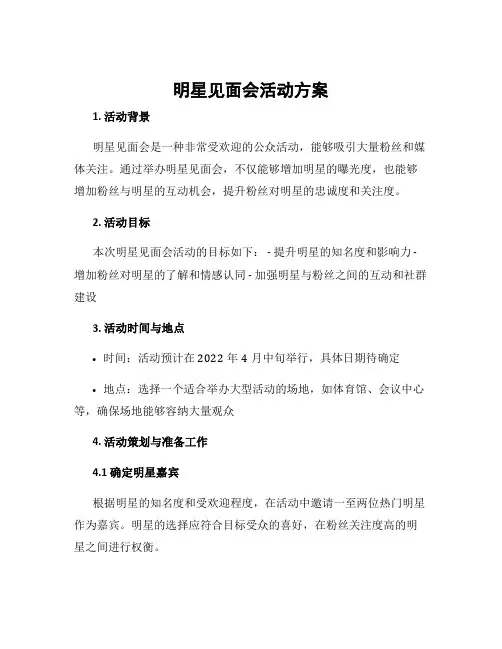 明星见面会活动方案

1. 活动背景

明星见面会是一种非常受欢迎的公众活动，能够吸引大量粉丝和媒体关注。通过举办明星见面会，不仅能够增加明星的曝光度，也能够增加粉丝与明星的互动机会，提升粉丝对明星的忠诚度和关注度。

2. 活动目标

本次明星见面会活动的目标如下： - 提升明星的知名度和影响力 - 增加粉丝对明星的了解和情感认同 - 加强明星与粉丝之间的互动和社群建设

3. 活动时间与地点

• 时间：活动预计在 2022 年 4 月中旬举行，具体日期待确定

• 地点：选择一个适合举办大型活动的场地，如体育馆、会议中心等，确保场地能够容纳大量观众

4. 活动策划与准备工作

4.1 确定明星嘉宾

根据明星的知名度和受欢迎程度，在活动中邀请一至两位热门明星作为嘉宾。明星的选择应符合目标受众的喜好，在粉丝关注度高的明星之间进行权衡。